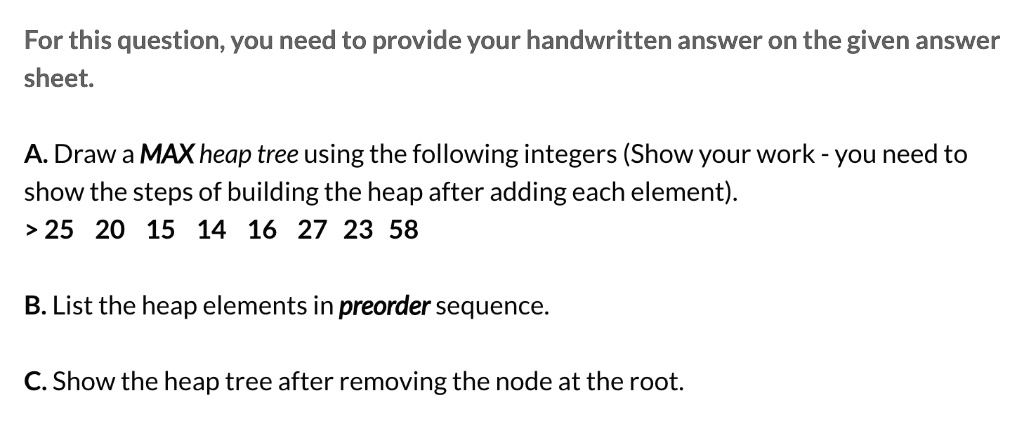 For this question, you need to provide your handwritten answer on the given answer sheet.

A. Draw a MAX heap tree using the following integers (Show your work - you need to show the steps of building the heap after adding each element).
> 25 20 15 14 16 27 23 58

B. List the heap elements in preorder sequence.

C. Show the heap tree after removing the node at the root.